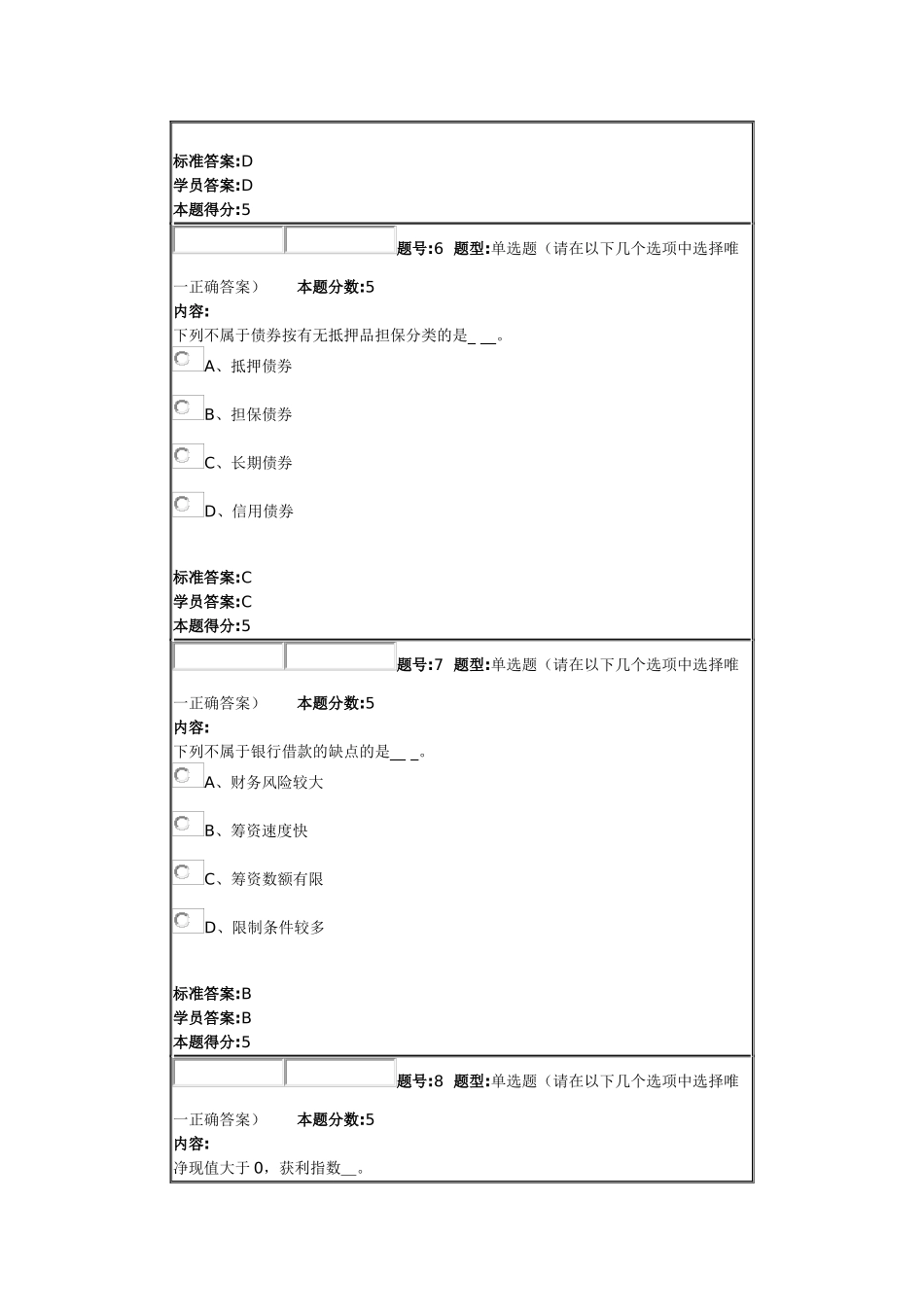 标准答案:D
学员答案:D
本题得分:5

题号:6 题型:单选题（请在以下几个选项中选择唯一正确答案） 本题分数:5
内容:
下列不属于债券按有无抵押品担保分类的是_ __。
A、抵押债券
B、担保债券
C、长期债券
D、信用债券

标准答案:C
学员答案:C
本题得分:5

题号:7 题型:单选题（请在以下几个选项中选择唯一正确答案） 本题分数:5
内容:
下列不属于银行借款的缺点的是__ _。
A、财务风险较大
B、筹资速度快
C、筹资数额有限
D、限制条件较多

标准答案:B
学员答案:B
本题得分:5

题号:8 题型:单选题（请在以下几个选项中选择唯一正确答案） 本题分数:5
内容:
净现值大于 0，获利指数__。